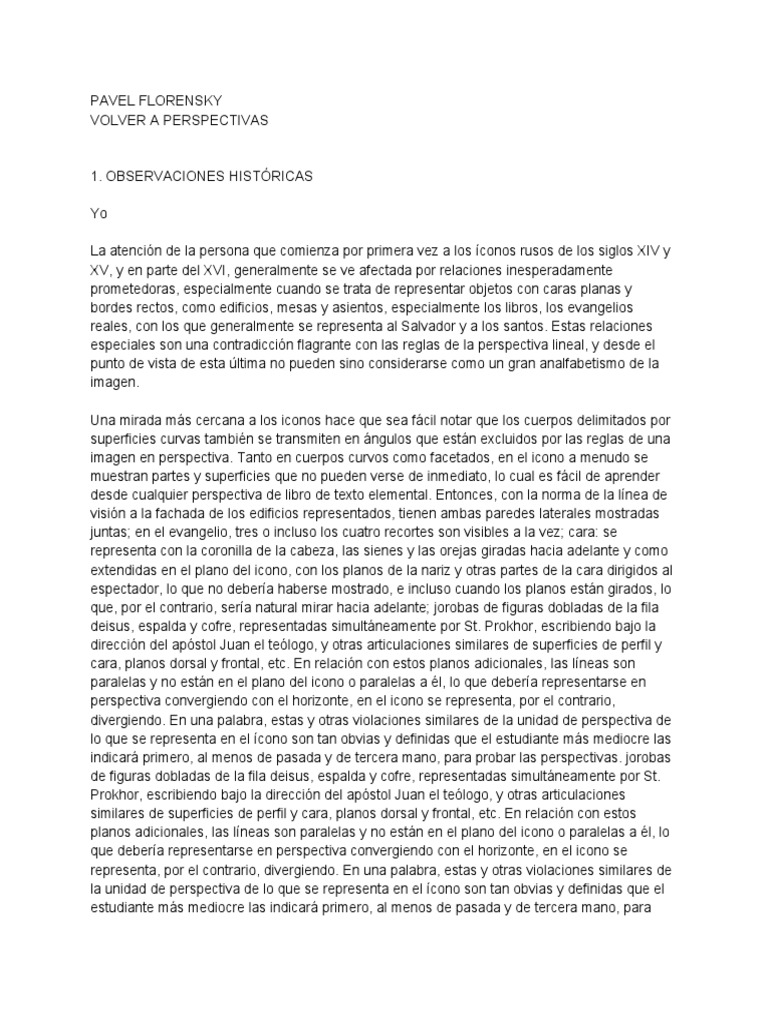 PAVEL FLORENSKY
VOLVER A PERSPECTIVAS

1. OBSERVACIONES HISTÓRICAS

Yo

La atención de la persona que comienza por primera vez a los íconos rusos de los siglos XIV y XV, y en parte del XVI, generalmente se ve afectada por relaciones inesperadamente prometedoras, especialmente cuando se trata de representar objetos con caras planas y bordes rectos, como edificios, mesas y asientos, especialmente los libros, los evangelios reales, con los que generalmente se representa al Salvador y a los santos. Estas relaciones especiales son una contradicción flagrante con las reglas de la perspectiva lineal, y desde el punto de vista de esta última no pueden sino considerarse como un gran analfabetismo de la imagen.

Una mirada más cercana a los iconos hace que sea fácil notar que los cuerpos delimitados por superficies curvas también se transmiten en ángulos que están excluidos por las reglas de una imagen en perspectiva. Tanto en cuerpos curvos como facetados, en el icono a menudo se muestran partes y superficies que no pueden verse de inmediato, lo cual es fácil de aprender desde cualquier perspectiva de libro de texto elemental. Entonces, con la norma de la línea de visión a la fachada de los edificios representados, tienen ambas paredes laterales mostradas juntas; en el evangelio, tres o incluso los cuatro recortes son visibles a la vez; cara: se representa con la coronilla de la cabeza, las sienes y las orejas giradas hacia adelante y como extendidas en el plano del icono, con los planos de la nariz y otras partes de la cara dirigidos al espectador, lo que no debería haberse mostrado, e incluso cuando los planos están girados, lo que, por el contrario, sería natural mirar hacia adelante; jorobas de figuras dobladas de la fila deisus, espalda y cofre, representadas simultáneamente por St. Prokhor, escribiendo bajo la dirección del apóstol Juan el teólogo, y otras articulaciones similares de superficies de perfil y cara, planos dorsal y frontal, etc. En relación con estos planos adicionales, las líneas son paralelas y no están en el plano del icono o paralelas a él, lo que debería representarse en perspectiva convergiendo con el horizonte, en el icono se representa, por el contrario, divergiendo. En una palabra, estas y otras violaciones similares de la unidad de perspectiva de lo que se representa en el ícono son tan obvias y definidas que el estudiante más mediocre las indicará primero, al menos de pasada y de tercera mano, para probar las perspectivas. jorobas de figuras dobladas de la fila deisus, espalda y cofre, representadas simultáneamente por St. Prokhor, escribiendo bajo la dirección del apóstol Juan el teólogo, y otras articulaciones similares de superficies de perfil y cara, planos dorsal y frontal, etc. En relación con estos planos adicionales, las líneas son paralelas y no están en el plano del icono o paralelas a él, lo que debería representarse en perspectiva convergiendo con el horizonte, en el icono se representa, por el contrario, divergiendo. En una palabra, estas y otras violaciones similares de la unidad de perspectiva de lo que se representa en el ícono son tan obvias y definidas que el estudiante más mediocre las indicará primero, al menos de pasada y de tercera mano, para